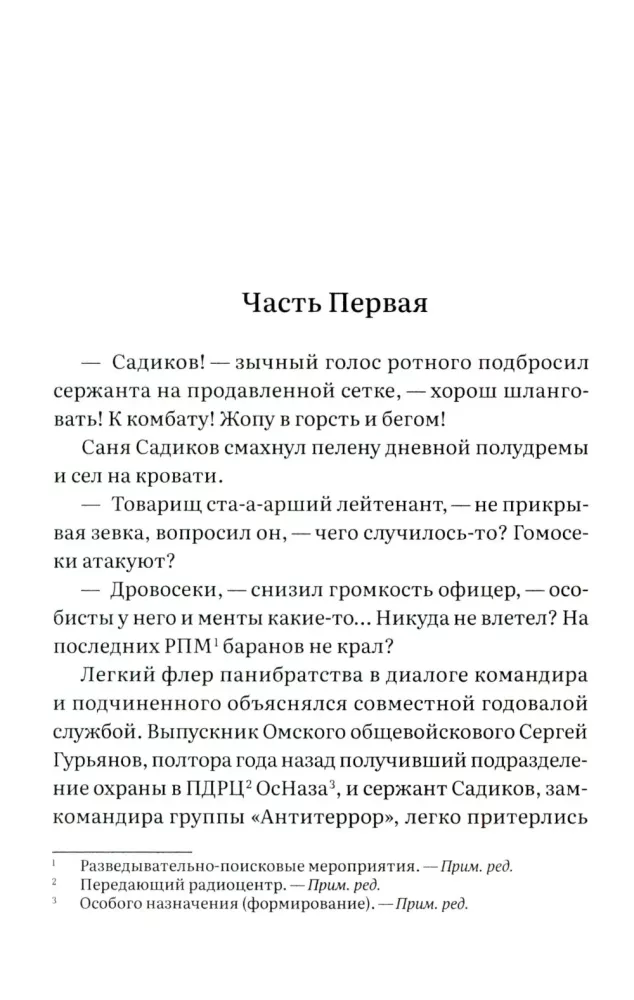 Часть Первая

— Садиков! — зычный голос ротного подбросил сержанта на продавленной сетке, — хорош шланговать! К комбату! Жопу в горсть и бегом!

Саня Садиков смахнул пелену дневной полудремы и сел на кровати.

— Товарищ ста-а-арший лейтенант, — не прикрывая зевка, вопросил он, — чего случилось-то? Гомосеки атакуют?

— Дровосеки, — снизил громкость офицер, — особисты у него и менты какие-то... Никуда не влетел? На последних РПМ$^1$ баранов не крал?

Легкий флер панибратства в диалоге командира и подчиненного объяснялся совместной годовалой службой. Выпускник Омского общевойскового Сергей Гурьянов, полтора года назад получивший подразделение охраны в ПДРЦ$^2$ ОсНаза$^3$, и сержант Садиков, замкомандира группы «Антитеррор», легко притерлись

$^1$ Разведывательно-поисковые мероприятия. — Прим. ред.
$^2$ Передающий радиоцентр. — Прим. ред.
$^3$ Особого назначения (формирование). — Прим. ред.